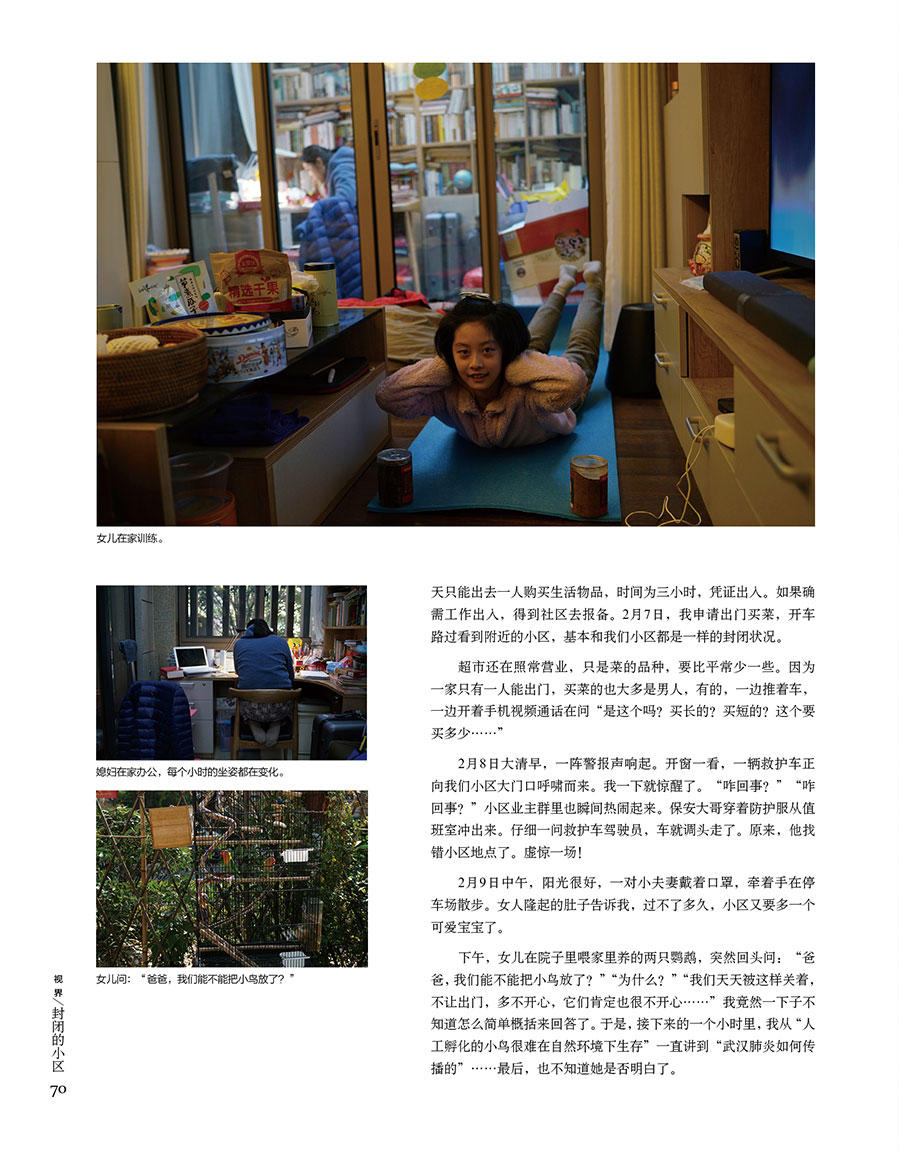 女儿在家训练。

媳妇在家办公，每个小时的坐姿都在变化。

女儿问：“爸爸，我们能不能把小鸟放了？”

天只能出去一人购买生活物品，时间为三小时，凭证出入。如果确需工作出入，得到社区去报备。2月7日，我申请出门买菜，开车路过看到附近的小区，基本和我们小区都是一样的封闭状况。

超市还在照常营业，只是菜的品种，要比平常少一些。因为一家只有一人能出门，买菜的也大多是男人，有的，一边推着车，一边开着手机视频通话在问“是这个吗？买长的？买短的？这个要买多少……”

2月8日大清早，一阵警报声响起。开窗一看，一辆救护车正向我们小区大门口呼啸而来。我一下就惊醒了。“咋回事？”“咋回事？”小区业主群里也瞬间热闹起来。保安大哥穿着防护服从值班室冲出来。仔细一问救护车驾驶员，车就调头走了。原来，他找错小区地点了。虚惊一场！

2月9日中午，阳光很好，一对小夫妻戴着口罩，牵着手在停车场散步。女人隆起的肚子告诉我，过不了多久，小区又要多一个可爱宝宝了。

下午，女儿在院子里喂家里养的两只鹦鹉，突然回头问：“爸爸，我们能不能把小鸟放了？”“为什么？”“我们天天被这样关着，不让出门，多不开心，它们肯定也很不开心……”我竟然一下子不知道怎么简单概括来回答了。于是，接下来的一个小时里，我从“人工孵化的小鸟很难在自然环境下生存”一直讲到“武汉肺炎如何传播的”……最后，也不知道她是否明白了。

视界/封闭的小区
70